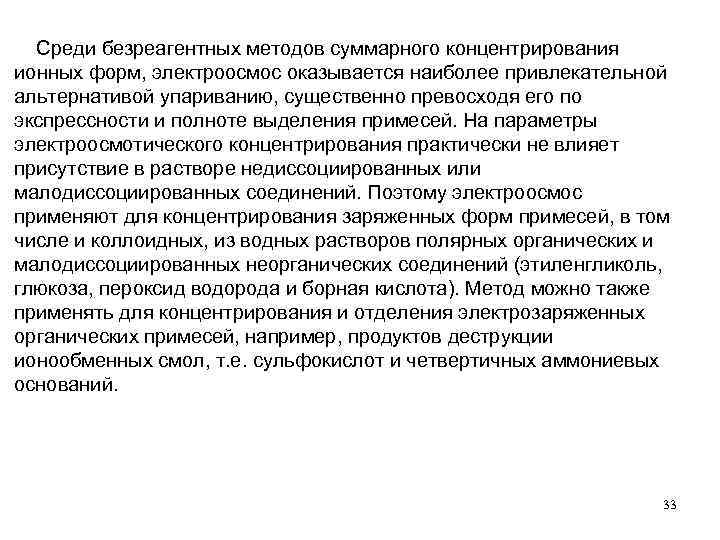 Среди безреагентных методов суммарного концентрирования ионных форм, электроосмос оказывается наиболее привлекательной альтернативой упариванию, существенно превосходя его по экспрессности и полноте выделения примесей. На параметры электроосмотического концентрирования практически не влияет присутствие в растворе недиссоциированных или малодиссоциированных соединений. Поэтому электроосмос применяют для концентрирования заряженных форм примесей, в том числе и коллоидных, из водных растворов полярных органических и малодиссоциированных неорганических соединений (этиленгликоль, глюкоза, пероксид водорода и борная кислота). Метод можно также применять для концентрирования и отделения электрозаряженных органических примесей, например, продуктов деструкции ионообменных смол, т.е. сульфокислот и четвертичных аммониевых оснований.

33